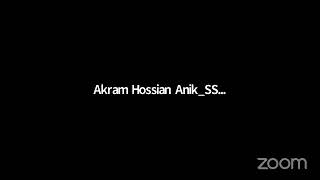 Akram Hossian Anik_SS...

zoom